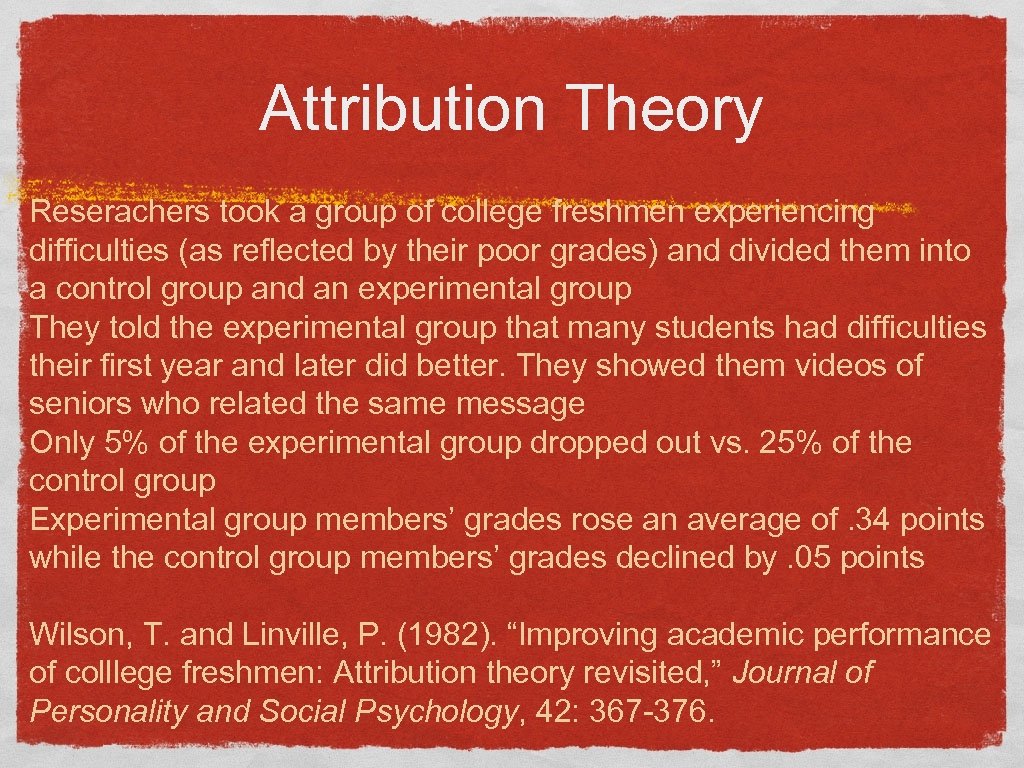 Attribution Theory

Reserachers took a group of college freshmen experiencing difficulties (as reflected by their poor grades) and divided them into a control group and an experimental group

They told the experimental group that many students had difficulties their first year and later did better. They showed them videos of seniors who related the same message

Only 5% of the experimental group dropped out vs. 25% of the control group

Experimental group members' grades rose an average of . 34 points while the control group members' grades declined by . 05 points

Wilson, T. and Linville, P. (1982). "Improving academic performance of colllege freshmen: Attribution theory revisited," Journal of Personality and Social Psychology, 42: 367-376.